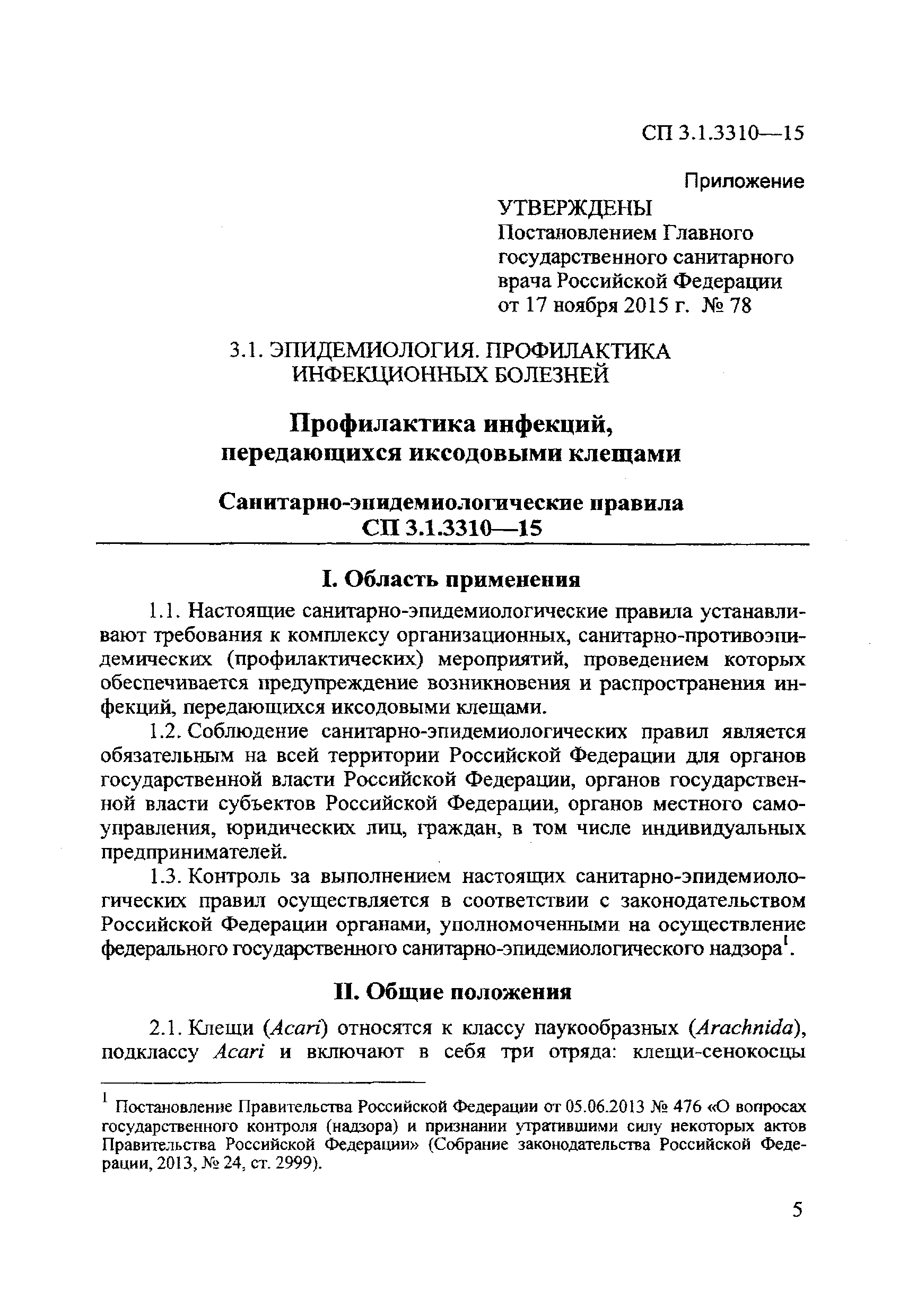 СП 3.1.3310—15

Приложение

УТВЕРЖДЕНЫ
Постановлением Главного государственного санитарного врача Российской Федерации от 17 ноября 2015 г. № 78

3.1. ЭПИДЕМИОЛОГИЯ. ПРОФИЛАКТИКА ИНФЕКЦИОННЫХ БОЛЕЗНЕЙ

Профилактика инфекций, передающихся иксодовыми клещами

Санитарно-эпидемиологические правила
СП 3.1.3310—15

I. Область применения

1.1. Настоящие санитарно-эпидемиологические правила устанавливают требования к комплексу организационных, санитарно-противоэпидемических (профилактических) мероприятий, проведением которых обеспечивается предупреждение возникновения и распространения инфекций, передающихся иксодовыми клещами.

1.2. Соблюдение санитарно-эпидемиологических правил является обязательным на всей территории Российской Федерации для органов государственной власти Российской Федерации, органов государственной власти субъектов Российской Федерации, органов местного самоуправления, юридических лиц, граждан, в том числе индивидуальных предпринимателей.

1.3. Контроль за выполнением настоящих санитарно-эпидемиологических правил осуществляется в соответствии с законодательством Российской Федерации органами, уполномоченными на осуществление федерального государственного санитарно-эпидемиологического надзора$^1$.

II. Общие положения

2.1. Клещи (Acari) относятся к классу паукообразных (Arachnida), подклассу Acari и включают в себя три отряда: клещи-сенокосцы

$^1$ Постановление Правительства Российской Федерации от 05.06.2013 № 476 «О вопросах государственного контроля (надзора) и признании утратившими силу некоторых актов Правительства Российской Федерации» (Собрание законодательства Российской Федерации, 2013, № 24, ст. 2999).

5